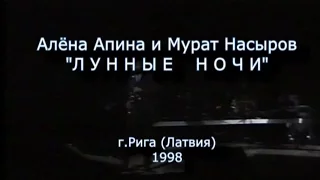 Алёна Апина и Мурат Насыров
"Л У Н Н Ы Е   Н О Ч И"

г.Рига (Латвия)
1998